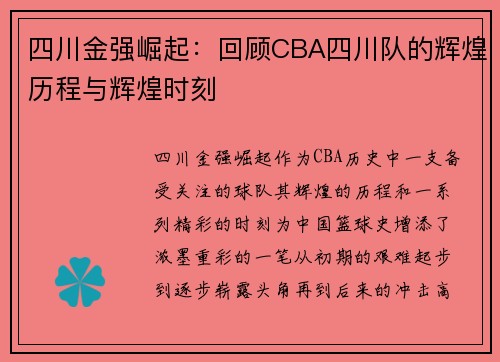 四川金强崛起：回顾CBA四川队的辉煌历程与辉煌时刻

四川金强崛起作为CBA历史中一支备受关注的球队其辉煌的历程和一系列精彩的时刻为中国篮球史增添了浓墨重彩的一笔从初期的艰难起步到逐步崭露头角再到后来的冲击高